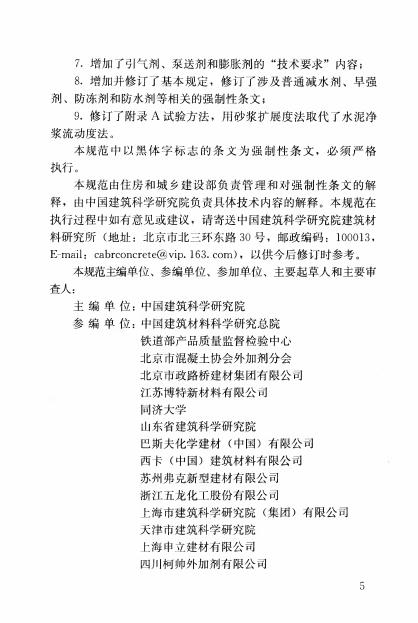 7.增加了引气剂、泵送剂和膨胀剂的“技术要求”内容；

8.增加并修订了基本规定，修订了涉及普通减水剂、早强剂、防冻剂和防水剂等相关的强制性条文；

9.修订了附录A试验方法，用砂浆扩展度法取代了水泥净浆流动度法。

本规范中以黑体字标志的条文为强制性条文，必须严格执行。

本规范由住房和城乡建设部负责管理和对强制性条文的解释，由中国建筑科学研究院负责具体技术内容的解释。本规范在执行过程中如有意见或建议，请寄送中国建筑科学研究院建筑材料研究所（地址：北京市北三环东路30号，邮政编码：100013，E-mail：cabrconcrete@vip.163.com），以供今后修订时参考。

本规范主编单位、参编单位、参加单位、主要起草人和主要审查人：

主编单位：中国建筑科学研究院
参编单位：中国建筑材料科学研究总院
铁道部产品质量监督检验中心
北京市混凝土协会外加剂分会
北京市政路桥建材集团有限公司
江苏博特新材料有限公司
同济大学
山东省建筑科学研究院
巴斯夫化学建材（中国）有限公司
西卡（中国）建筑材料有限公司
苏州弗克新型建材有限公司
浙江五龙化工股份有限公司
上海市建筑科学研究院（集团）有限公司
天津市建筑科学研究院
上海申立建材有限公司
四川柯帅外加剂有限公司

5